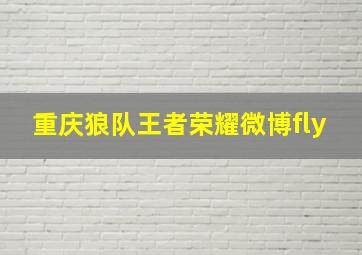 重庆狼队王者荣耀微博fly